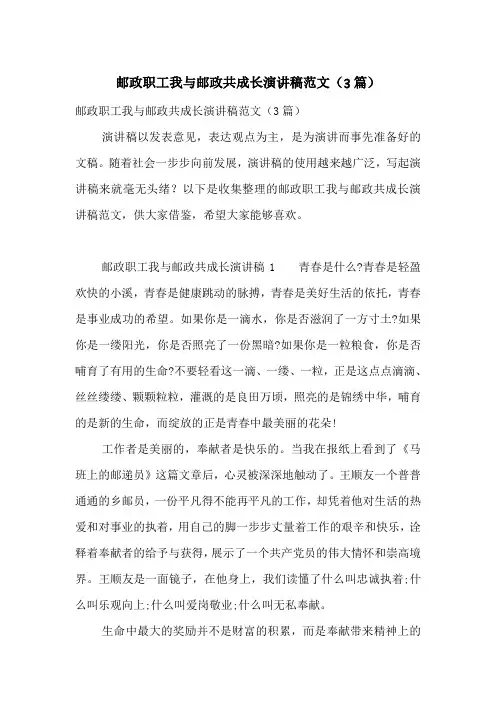 邮政职工我与邮政共成长演讲稿范文（3篇）

邮政职工我与邮政共成长演讲稿范文（3篇）

演讲稿以发表意见，表达观点为主，是为演讲而事先准备好的文稿。随着社会一步步向前发展，演讲稿的使用越来越广泛，写起演讲稿来就毫无头绪？以下是收集整理的邮政职工我与邮政共成长演讲稿范文，供大家借鉴，希望大家能够喜欢。

邮政职工我与邮政共成长演讲稿 1　　青春是什么?青春是轻盈欢快的小溪，青春是健康跳动的脉搏，青春是美好生活的依托，青春是事业成功的希望。如果你是一滴水，你是否滋润了一方寸土?如果你是一缕阳光，你是否照亮了一份黑暗?如果你是一粒粮食，你是否哺育了有用的生命?不要轻看这一滴、一缕、一粒，正是这点点滴滴、丝丝缕缕、颗颗粒粒，灌溉的是良田万顷，照亮的是锦绣中华，哺育的是新的生命，而绽放的正是青春中最美丽的花朵!

工作者是美丽的，奉献者是快乐的。当我在报纸上看到了《马班上的邮递员》这篇文章后，心灵被深深地触动了。王顺友一个普普通通的乡邮员，一份平凡得不能再平凡的工作，却凭着他对生活的热爱和对事业的执着，用自己的脚一步步丈量着工作的艰辛和快乐，诠释着奉献者的给予与获得，展示了一个共产党员的伟大情怀和崇高境界。王顺友是一面镜子，在他身上，我们读懂了什么叫忠诚执着;什么叫乐观向上;什么叫爱岗敬业;什么叫无私奉献。

生命中最大的奖励并不是财富的积累，而是奉献带来精神上的